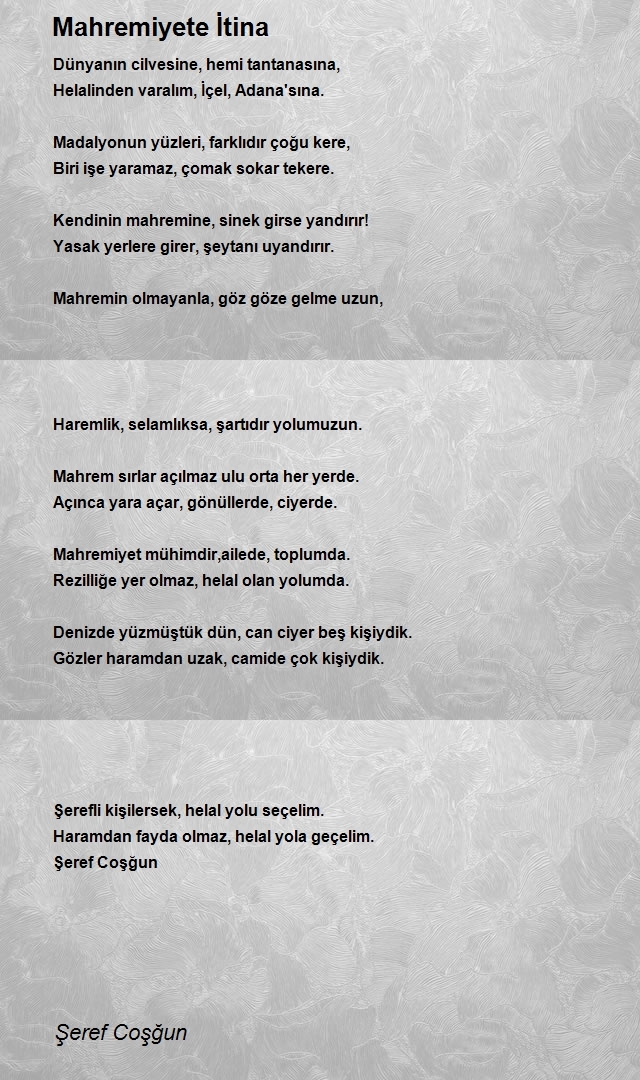 Mahremiyete İtina

Dünyanın cilvesine, hemi tantanasına,
Helalinden varalım, İçel, Adana'sına.

Madalyonun yüzleri, farklıdır çoğu kere,
Biri işe yaramaz, çomak sokar tekere.

Kendinin mahremine, sinek girse yandırır!
Yasak yerlere girer, şeytanı uyandırır.

Mahremin olmayanla, göz göze gelme uzun,

Haremlik, selamlıksa, şartıdır yolumuzun.

Mahrem sırlar açılmaz ulu orta her yerde.
Açınca yara açar, gönüllerde, ciyerde.

Mahremiyet mühimdir,ailede, toplumda.
Rezilliğe yer olmaz, helal olan yolumda.

Denizde yüzmüştük dün, can ciyer beş kişiydik.
Gözler haramdan uzak, camide çok kişiydik.

Şerefli kişilersek, helal yolu seçelim.
Haramdan fayda olmaz, helal yola geçelim.
Şeref Coşğun

Şeref Coşğun